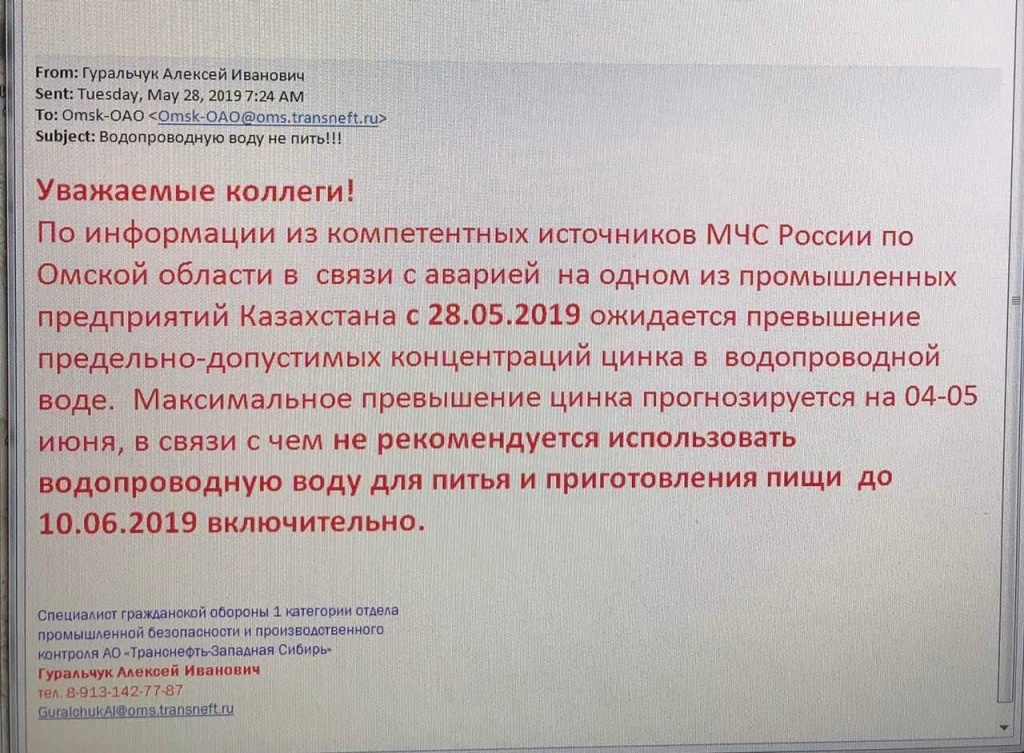 From: Гуральчук Алексей Иванович
Sent: Tuesday, May 28, 2019 7:24 AM
To: Omsk-OAO <Omsk-OAO@oms.transneft.ru>
Subject: Водопроводную воду не пить!!!

Уважаемые коллеги!
По информации из компетентных источников МЧС России по Омской области в связи с аварией на одном из промышленных предприятий Казахстана с 28.05.2019 ожидается превышение предельно-допустимых концентраций цинка в водопроводной воде. Максимальное превышение цинка прогнозируется на 04-05 июня, в связи с чем не рекомендуется использовать водопроводную воду для питья и приготовления пищи до 10.06.2019 включительно.

Специалист гражданской обороны 1 категории отдела промышленной безопасности и производственного контроля АО «Транснефть-Западная Сибирь»
Гуральчук Алексей Иванович
тел. 8-913-142-77-87
GuralchukAI@oms.transneft.ru